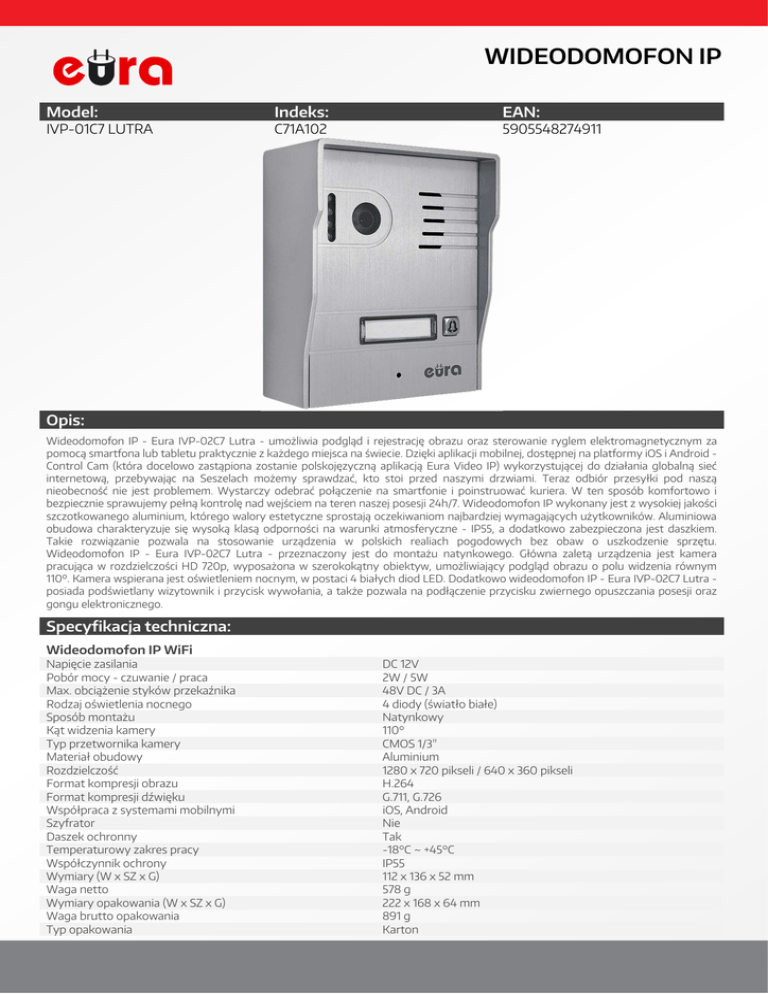 eura

WIDEODOMOFON IP

| Model: | Indeks: | EAN: |
|---|---|---|
| IVP-01C7 LUTRA | C71A102 | 5905548274911 |

eura

Opis:

Wideodomofon IP - Eura IVP-02C7 Lutra - umożliwia podgląd i rejestrację obrazu oraz sterowanie ryglem elektromagnetycznym za pomocą smartfona lub tabletu praktycznie z każdego miejsca na świecie. Dzięki aplikacji mobilnej, dostępnej na platformy iOS i Android - Control Cam (która docelowo zastąpiona zostanie polskojęzyczną aplikacją Eura Video IP) wykorzystującej do działania globalną sieć internetową, przebywając na Seszelach możemy sprawdzać, kto stoi przed naszymi drzwiami. Teraz odbiór przesyłki pod naszą nieobecność nie jest problemem. Wystarczy odebrać połączenie na smartfonie i poinstruować kuriera. W ten sposób komfortowo i bezpiecznie sprawujemy pełną kontrolę nad wejściem na teren naszej posesji 24h/7. Wideodomofon IP wykonany jest z wysokiej jakości szczotkowanego aluminium, którego walory estetyczne sprostają oczekiwaniom najbardziej wymagających użytkowników. Aluminiowa obudowa charakteryzuje się wysoką klasą odporności na warunki atmosferyczne - IP55, a dodatkowo zabezpieczona jest daszkiem. Takie rozwiązanie pozwala na stosowanie urządzenia w polskich realiach pogodowych bez obaw o uszkodzenie sprzętu. Wideodomofon IP - Eura IVP-02C7 Lutra - przeznaczony jest do montażu natynkowego. Główna zaletą urządzenia jest kamera pracująca w rozdzielczości HD 720p, wyposażona w szerokokątny obiektyw, umożliwiający podgląd obrazu o polu widzenia równym 110°. Kamera wspierana jest oświetleniem nocnym, w postaci 4 białych diod LED. Dodatkowo wideodomofon IP - Eura IVP-02C7 Lutra - posiada podświetlany wizytownik i przycisk wywołania, a także pozwala na podłączenie przycisku zwiernego opuszczania posesji oraz gongu elektronicznego.

Specyfikacja techniczna:

Wideodomofon IP WiFi

| | |
|---|---|
| Napięcie zasilania | DC 12V |
| Pobór mocy - czuwanie / praca | 2W / 5W |
| Max. obciążenie styków przekaźnika | 48V DC / 3A |
| Rodzaj oświetlenia nocnego | 4 diody (światło białe) |
| Sposób montażu | Natynkowy |
| Kąt widzenia kamery | 110° |
| Typ przetwornika kamery | CMOS 1/3" |
| Materiał obudowy | Aluminium |
| Rozdzielczość | 1280 x 720 pikseli / 640 x 360 pikseli |
| Format kompresji obrazu | H.264 |
| Format kompresji dźwięku | G.711, G.726 |
| Współpraca z systemami mobilnymi | iOS, Android |
| Szyfrator | Nie |
| Daszek ochronny | Tak |
| Temperaturowy zakres pracy | -18°C ~ +45°C |
| Współczynnik ochrony | IP55 |
| Wymiary (W x SZ x G) | 112 x 136 x 52 mm |
| Waga netto | 578 g |
| Wymiary opakowania (W x SZ x G) | 222 x 168 x 64 mm |
| Waga brutto opakowania | 891 g |
| Typ opakowania | Karton |